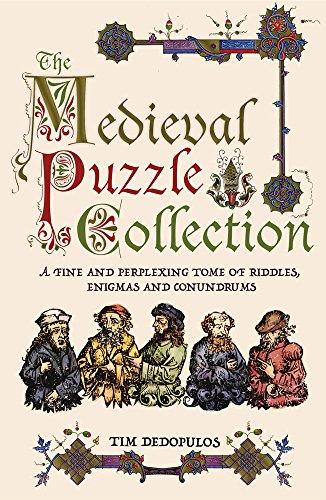 The Medieval Puzzle Collection

A FINE AND PERPLEXING TOME OF RIDDLES, ENIGMAS AND CONUNDRUMS

TIM DEDOPULOS